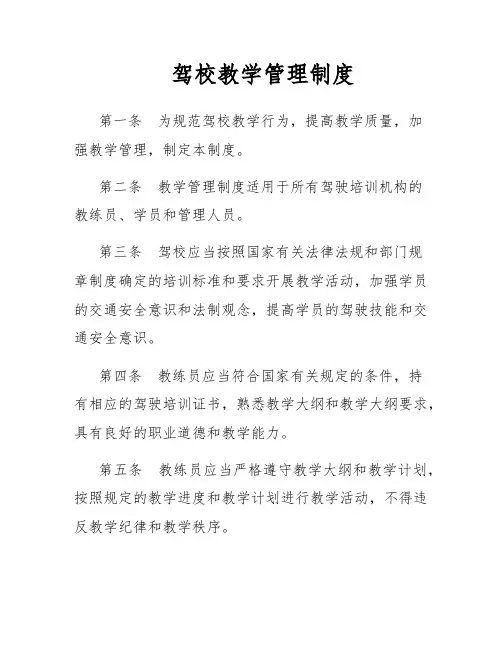 驾校教学管理制度

第一条　为规范驾校教学行为，提高教学质量，加强教学管理，制定本制度。

第二条　教学管理制度适用于所有驾驶培训机构的教练员、学员和管理人员。

第三条　驾校应当按照国家有关法律法规和部门规章制度确定的培训标准和要求开展教学活动，加强学员的交通安全意识和法制观念，提高学员的驾驶技能和交通安全意识。

第四条　教练员应当符合国家有关规定的条件，持有相应的驾驶培训证书，熟悉教学大纲和教学大纲要求，具有良好的职业道德和教学能力。

第五条　教练员应当严格遵守教学大纲和教学计划，按照规定的教学进度和教学计划进行教学活动，不得违反教学纪律和教学秩序。